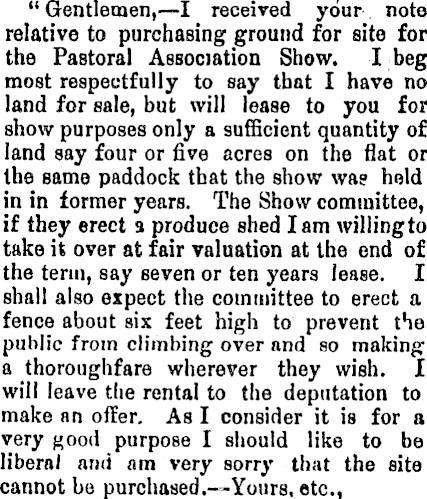 "Gentlemen,—I received your note relative to purchasing ground for site for the Pastoral Association Show. I beg most respectfully to say that I have no land for sale, but will lease to you for show purposes only a sufficient quantity of land say four or five acres on the flat or the same paddock that the show was held in in former years. The Show committee, if they erect a produce shed I am willing to take it over at fair valuation at the end of the term, say seven or ten years lease. I shall also expect the committee to erect a fence about six feet high to prevent the public from climbing over and so making a thoroughfare wherever they wish. I will leave the rental to the deputation to make an offer. As I consider it is for a very good purpose I should like to be liberal and am very sorry that the site cannot be purchased.—Yours, etc.,